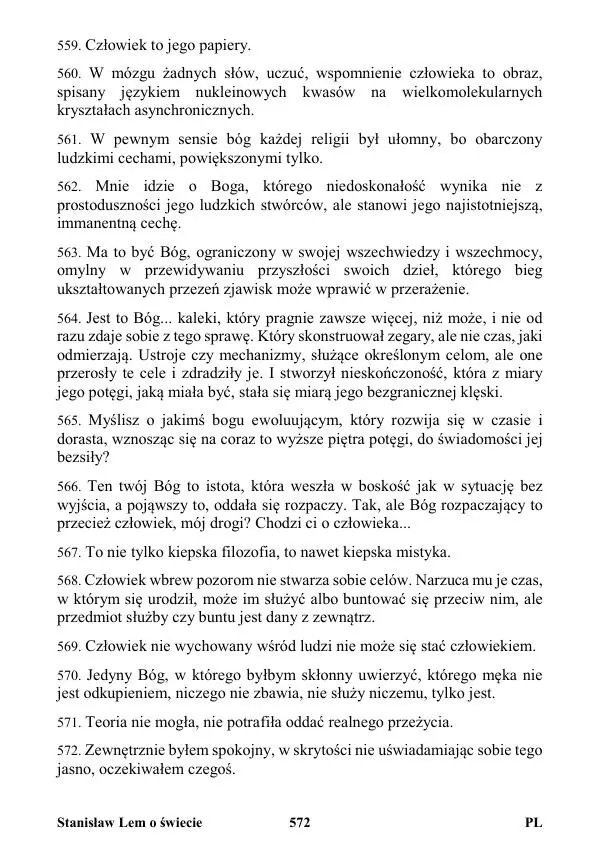 559. Człowiek to jego papiery.

560. W mózgu żadnych słów, uczuć, wspomnienie człowieka to obraz, spisany językiem nukleinowych kwasów na wielkomolekularnych kryształach asynchronicznych.

561. W pewnym sensie bóg każdej religii był ułomny, bo obarczony ludzkimi cechami, powiększonymi tylko.

562. Mnie idzie o Boga, którego niedoskonałość wynika nie z prostoduszności jego ludzkich stwórców, ale stanowi jego najistotniejszą, immanentną cechę.

563. Ma to być Bóg, ograniczony w swojej wszechwiedzy i wszechmocy, omylny w przewidywaniu przyszłości swoich dzieł, którego bieg ukształtowanych przezeń zjawisk może wprawić w przerażenie.

564. Jest to Bóg... kaleki, który pragnie zawsze więcej, niż może, i nie od razu zdaje sobie z tego sprawę. Który skonstruował zegary, ale nie czas, jaki odmierzają. Ustroje czy mechanizmy, służące określonym celom, ale one przerosły te cele i zdradziły je. I stworzył nieskończoność, która z miary jego potęgi, jaką miała być, stała się miarą jego bezgranicznej klęski.

565. Myślisz o jakimś bogu ewoluującym, który rozwija się w czasie i dorasta, wznosząc się na coraz to wyższe piętra potęgi, do świadomości jej bezsiły?

566. Ten twój Bóg to istota, która weszła w boskość jak w sytuację bez wyjścia, a pojąwszy to, oddała się rozpaczy. Tak, ale Bóg rozpaczający to przecież człowiek, mój drogi? Chodzi ci o człowieka...

567. To nie tylko kiepska filozofia, to nawet kiepska mistyka.

568. Człowiek wbrew pozorom nie stwarza sobie celów. Narzuca mu je czas, w którym się urodził, może im służyć albo buntować się przeciw nim, ale przedmiot służby czy buntu jest dany z zewnątrz.

569. Człowiek nie wychowany wśród ludzi nie może się stać człowiekiem.

570. Jedyny Bóg, w którego byłbym skłonny uwierzyć, którego męka nie jest odkupieniem, niczego nie zbawia, nie służy niczemu, tylko jest.

571. Teoria nie mogła, nie potrafiła oddać realnego przeżycia.

572. Zewnętrznie byłem spokojny, w skrytości nie uświadamiając sobie tego jasno, oczekiwałem czegoś.

Stanisław Lem o świecie 572 PL